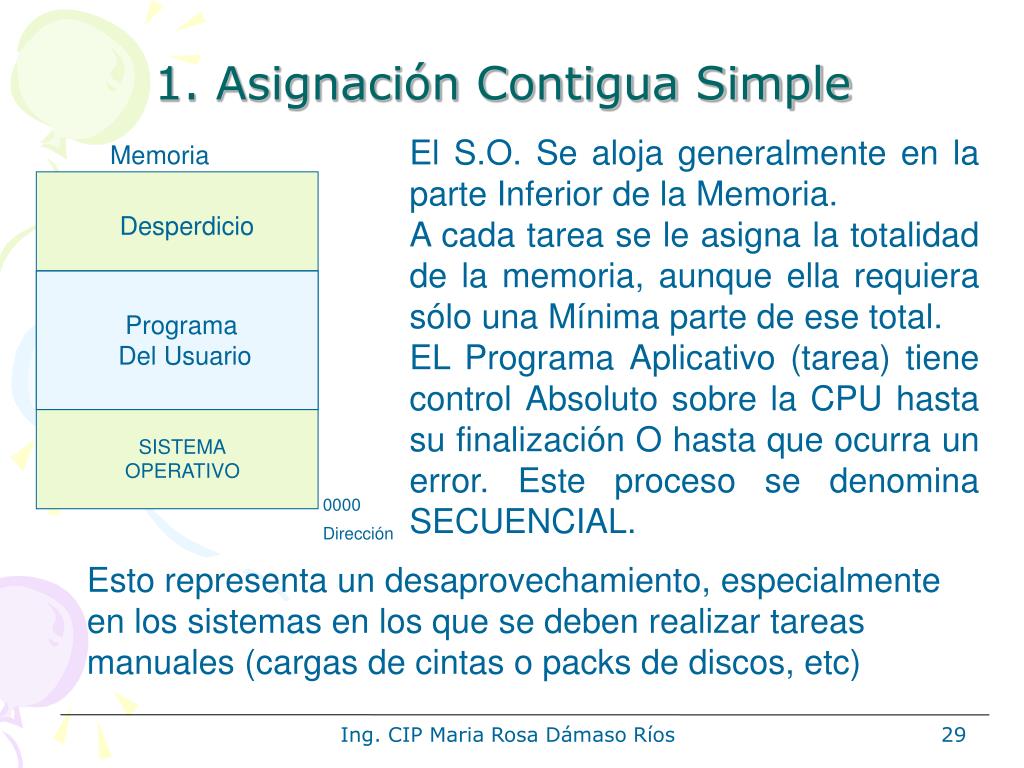 1. Asignación Contigua Simple

Memoria

Desperdicio

Programa
Del Usuario

SISTEMA
OPERATIVO

0000
Dirección

El S.O. Se aloja generalmente en la parte Inferior de la Memoria.
A cada tarea se le asigna la totalidad de la memoria, aunque ella requiera sólo una Mínima parte de ese total.
EL Programa Aplicativo (tarea) tiene control Absoluto sobre la CPU hasta su finalización O hasta que ocurra un error. Este proceso se denomina SECUENCIAL.

Esto representa un desaprovechamiento, especialmente en los sistemas en los que se deben realizar tareas manuales (cargas de cintas o packs de discos, etc)

Ing. CIP Maria Rosa Dámaso Ríos

29